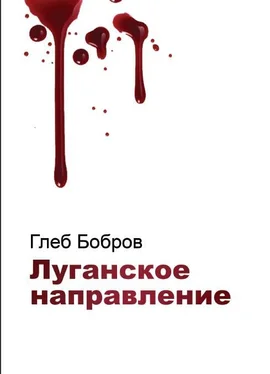 Глеб Бобров

Луганское направление